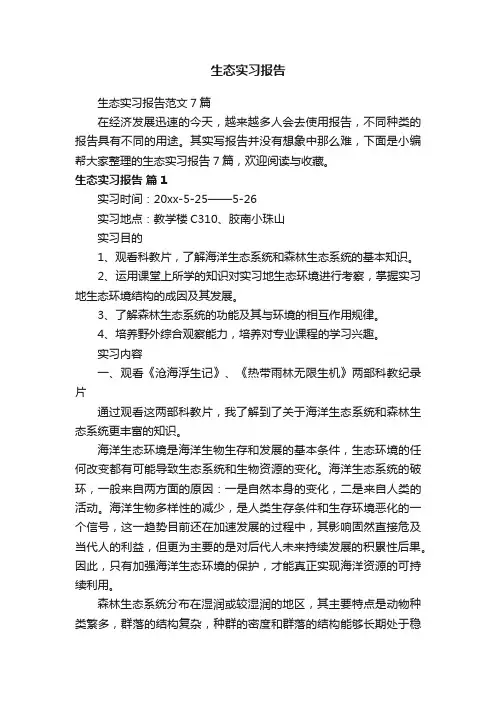 生态实习报告

生态实习报告范文7篇

在经济发展迅速的今天，越来越多人会去使用报告，不同种类的报告具有不同的用途。其实写报告并没有想象中那么难，下面是小编帮大家整理的生态实习报告7篇，欢迎阅读与收藏。

生态实习报告 篇1

实习时间：20xx-5-25——5-26

实习地点：教学楼C310、胶南小珠山

实习目的

1、观看科教片，了解海洋生态系统和森林生态系统的基本知识。

2、运用课堂上所学的知识对实习地生态环境进行考察，掌握实习地生态环境结构的成因及其发展。

3、了解森林生态系统的功能及其与环境的相互作用规律。

4、培养野外综合观察能力，培养对专业课程的学习兴趣。

实习内容

一、观看《沧海浮生记》、《热带雨林无限生机》两部科教纪录片

通过观看这两部科教片，我了解到了关于海洋生态系统和森林生态系统更丰富的知识。

海洋生态环境是海洋生物生存和发展的基本条件，生态环境的任何改变都有可能导致生态系统和生物资源的变化。海洋生态系统的破坏，一般来自两方面的原因：一是自然本身的变化，二是来自人类的活动。海洋生物多样性的减少，是人类生存条件和生存环境恶化的一个信号，这一趋势目前还在加速发展的过程中，其影响固然直接危及当代人的利益，但更为主要的是对后代人未来持续发展的积累性后果。因此，只有加强海洋生态环境的保护，才能真正实现海洋资源的可持续利用。

森林生态系统分布在湿润或较湿润的地区，其主要特点是动物种类繁多，群落的结构复杂，种群的密度和群落的结构能够长期处于稳